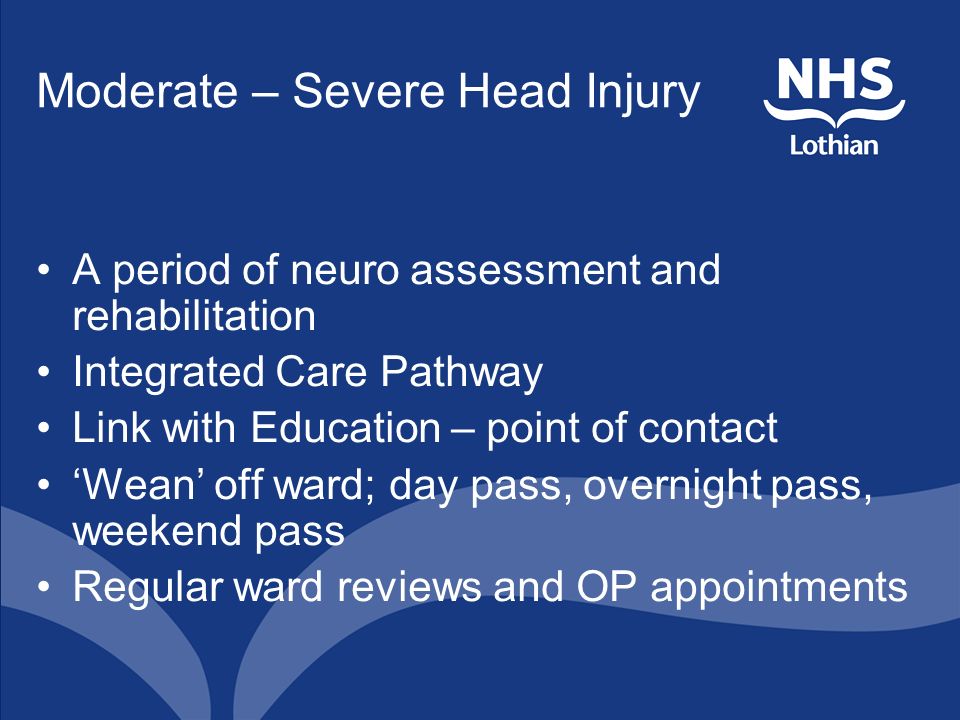 Moderate – Severe Head Injury

NHS
Lothian

• A period of neuro assessment and rehabilitation
• Integrated Care Pathway
• Link with Education – point of contact
• ‘Wean’ off ward; day pass, overnight pass, weekend pass
• Regular ward reviews and OP appointments